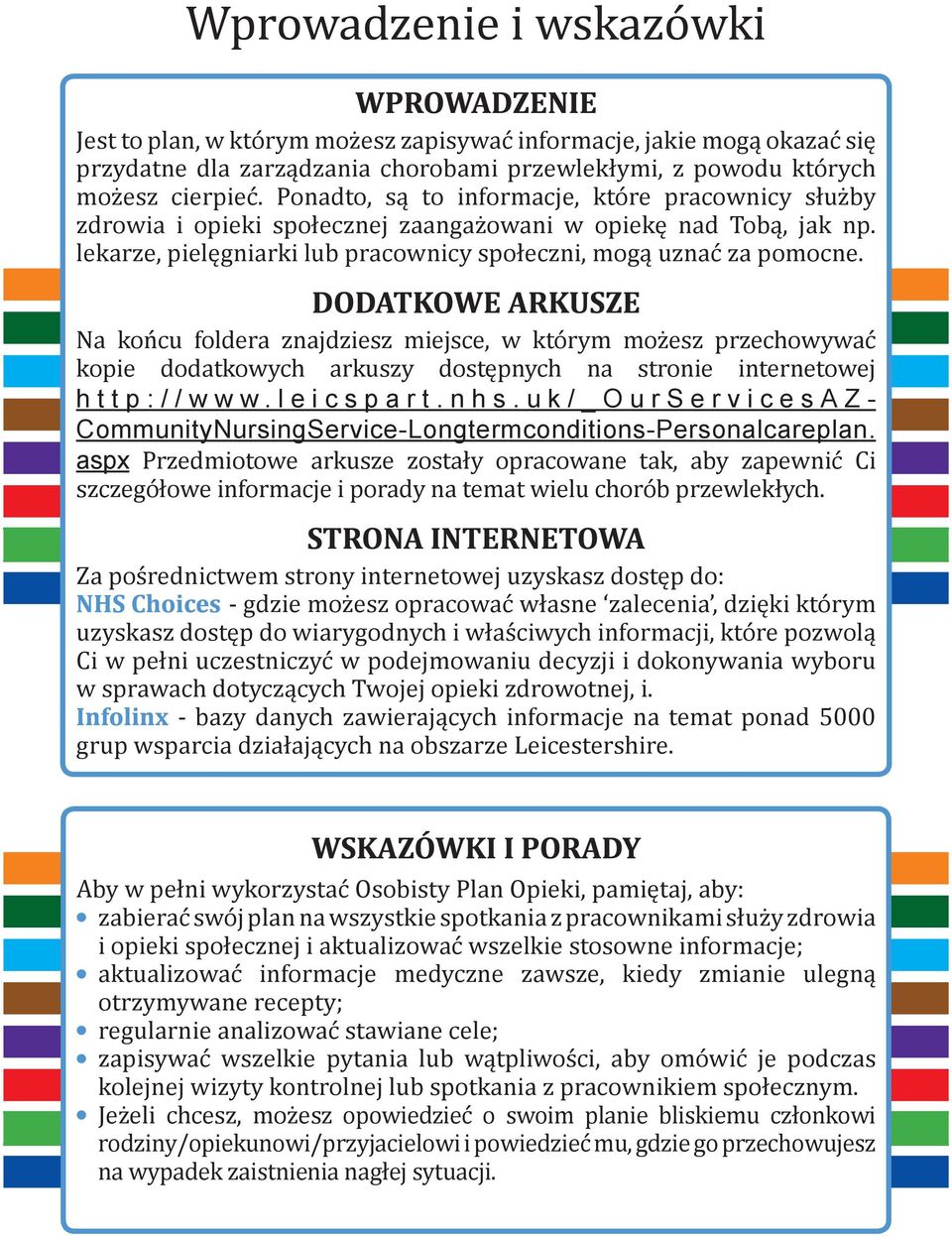 Wprowadzenie i wskazówki

WPROWADZENIE

Jest to plan, w którym możesz zapisywać informacje, jakie mogą okazać się przydatne dla zarządzania chorobami przewlekłymi, z powodu których możesz cierpieć. Ponadto, są to informacje, które pracownicy służby zdrowia i opieki społecznej zaangażowani w opiekę nad Tobą, jak np. lekarze, pielęgniarki lub pracownicy społeczni, mogą uznać za pomocne.

DODATKOWE ARKUSZE

Na końcu foldera znajdziesz miejsce, w którym możesz przechowywać kopie dodatkowych arkuszy dostępnych na stronie internetowej http://www.leicspart.nhs.uk/_OurServicesAZ-CommunityNursingService-Longtermconditions-Personalcareplan.aspx Przedmiotowe arkusze zostały opracowane tak, aby zapewnić Ci szczegółowe informacje i porady na temat wielu chorób przewlekłych.

STRONA INTERNETOWA

Za pośrednictwem strony internetowej uzyskasz dostęp do:
NHS Choices - gdzie możesz opracować własne ‘zalecenia’, dzięki którym uzyskasz dostęp do wiarygodnych i właściwych informacji, które pozwolą Ci w pełni uczestniczyć w podejmowaniu decyzji i dokonywania wyboru w sprawach dotyczących Twojej opieki zdrowotnej, i.
Infolinx - bazy danych zawierających informacje na temat ponad 5000 grup wsparcia działających na obszarze Leicestershire.

WSKAZÓWKI I PORADY

Aby w pełni wykorzystać Osobisty Plan Opieki, pamiętaj, aby:
• zabierać swój plan na wszystkie spotkania z pracownikami służy zdrowia i opieki społecznej i aktualizować wszelkie stosowne informacje;
• aktualizować informacje medyczne zawsze, kiedy zmianie ulegną otrzymywane recepty;
• regularnie analizować stawiane cele;
• zapisywać wszelkie pytania lub wątpliwości, aby omówić je podczas kolejnej wizyty kontrolnej lub spotkania z pracownikiem społecznym.
• Jeżeli chcesz, możesz opowiedzieć o swoim planie bliskiemu członkowi rodziny/opiekunowi/przyjacielowi i powiedzieć mu, gdzie go przechowujesz na wypadek zaistnienia nagłej sytuacji.